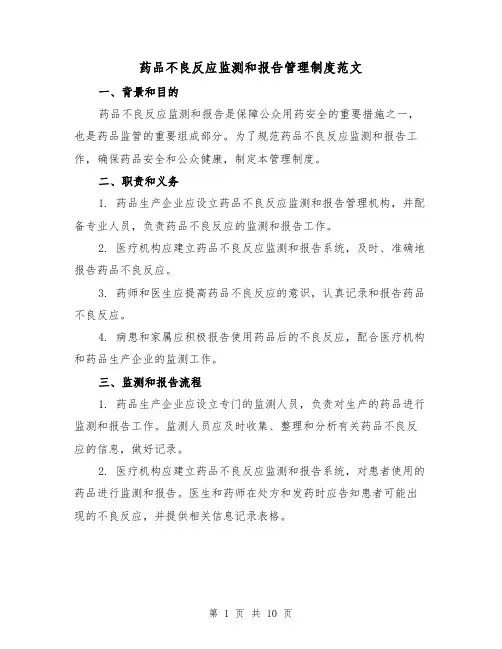 药品不良反应监测和报告管理制度范文

一、背景和目的

药品不良反应监测和报告是保障公众用药安全的重要措施之一，也是药品监管的重要组成部分。为了规范药品不良反应监测和报告工作，确保药品安全和公众健康，制定本管理制度。

二、职责和义务

1. 药品生产企业应设立药品不良反应监测和报告管理机构，并配备专业人员，负责药品不良反应的监测和报告工作。

2. 医疗机构应建立药品不良反应监测和报告系统，及时、准确地报告药品不良反应。

3. 药师和医生应提高药品不良反应的意识，认真记录和报告药品不良反应。

4. 病患和家属应积极报告使用药品后的不良反应，配合医疗机构和药品生产企业的监测工作。

三、监测和报告流程

1. 药品生产企业应设立专门的监测人员，负责对生产的药品进行监测和报告工作。监测人员应及时收集、整理和分析有关药品不良反应的信息，做好记录。

2. 医疗机构应建立药品不良反应监测和报告系统，对患者使用的药品进行监测和报告。医生和药师在处方和发药时应告知患者可能出现的不良反应，并提供相关信息记录表格。

第 1 页 共 10 页